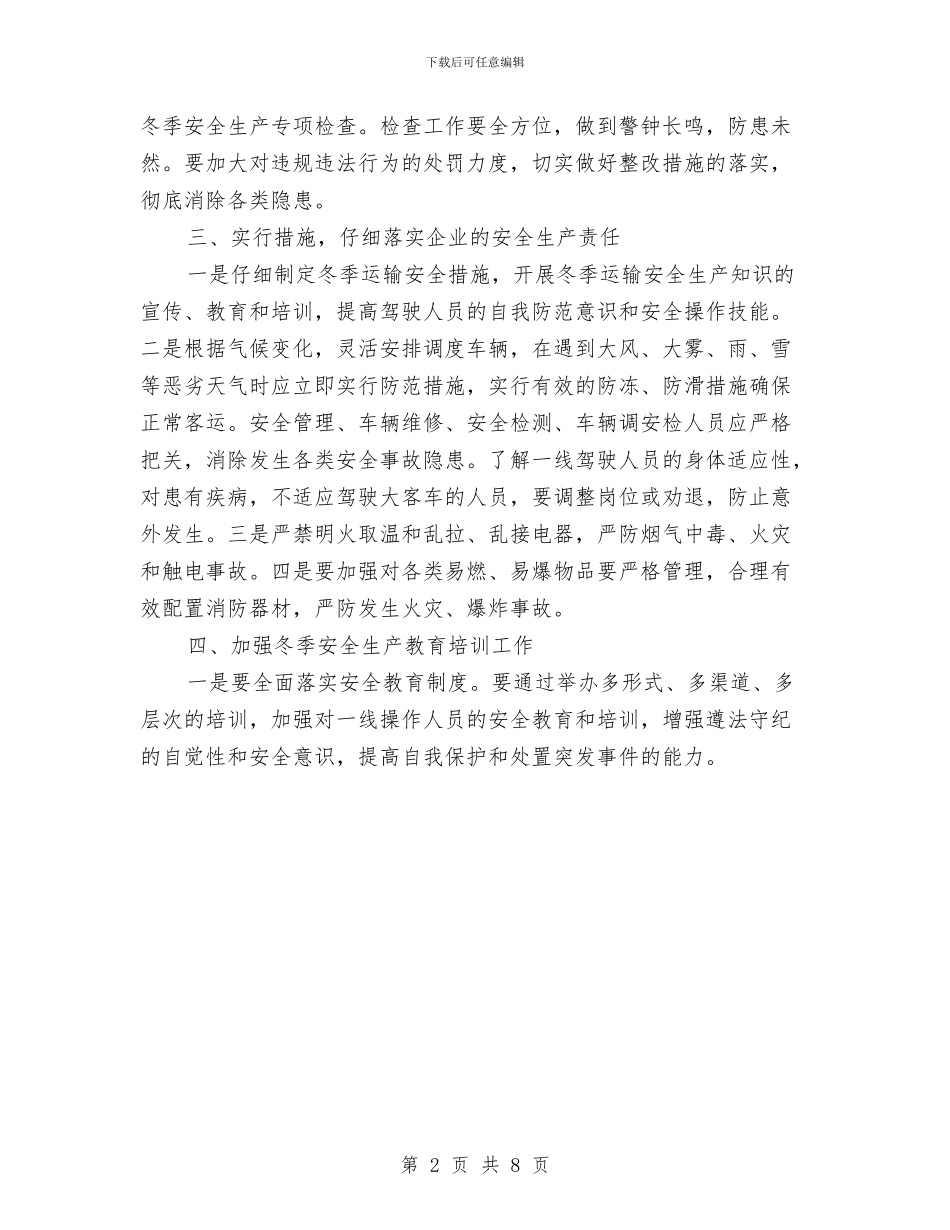 下载后可任意编辑

冬季安全生产专项检查。检查工作要全方位，做到警钟长鸣，防患未然。要加大对违规违法行为的处罚力度，切实做好整改措施的落实，彻底消除各类隐患。

三、实行措施，仔细落实企业的安全生产责任

一是仔细制定冬季运输安全措施，开展冬季运输安全生产知识的宣传、教育和培训，提高驾驶人员的自我防范意识和安全操作技能。二是根据气候变化，灵活安排调度车辆，在遇到大风、大雾、雨、雪等恶劣天气时应立即实行防范措施，实行有效的防冻、防滑措施确保正常客运。安全管理、车辆维修、安全检测、车辆调安检人员应严格把关，消除发生各类安全事故隐患。了解一线驾驶人员的身体适应性，对患有疾病，不适应驾驶大客车的人员，要调整岗位或劝退，防止意外发生。三是严禁明火取温和乱拉、乱接电器，严防烟气中毒、火灾和触电事故。四是要加强对各类易燃、易爆物品要严格管理，合理有效配置消防器材，严防发生火灾、爆炸事故。

四、加强冬季安全生产教育培训工作

一是要全面落实安全教育制度。要通过举办多形式、多渠道、多层次的培训，加强对一线操作人员的安全教育和培训，增强遵法守纪的自觉性和安全意识，提高自我保护和处置突发事件的能力。

第 2 页 共 8 页